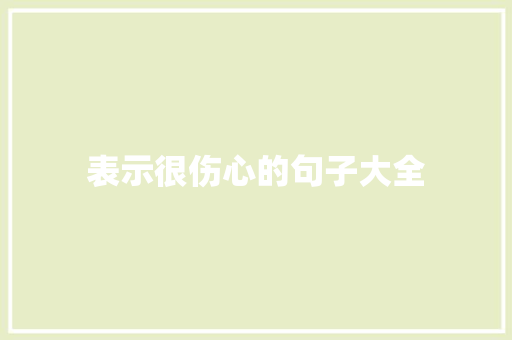 表示很伤心的句子大全